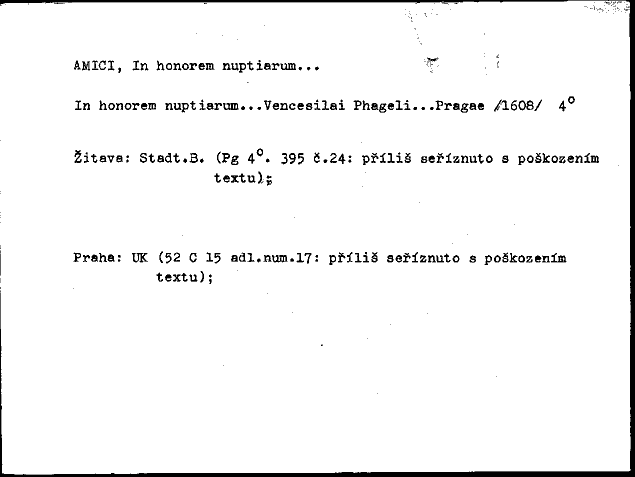 AMICI, In honorem nuptiarum...

In honorem nuptiarum...Vencesilai Phageli...Pragae /1608/ 4°

Žitava: Stadt.B. (Pg 4°. 395 č.24: příliš seříznuto s poškozením textu);

Praha: UK (52 C 15 adl.num.17: příliš seříznuto s poškozením textu);